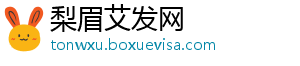 梨眉艾发网
tonwxu.boxuevisa.com